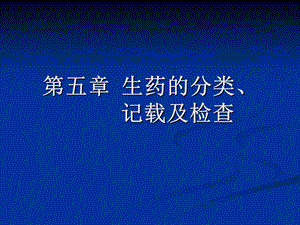 第五章 生药的分类、记载及检查